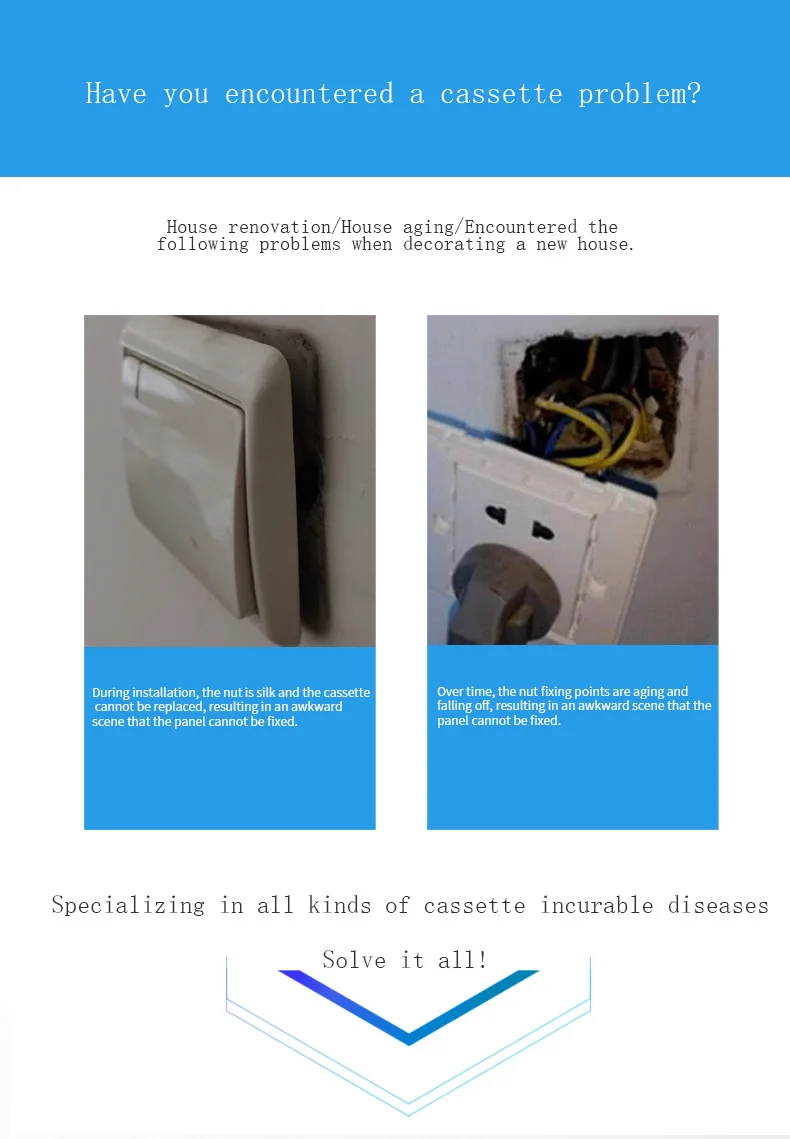 Have you encountered a cassette problem?

House renovation/House aging/Encountered the following problems when decorating a new house.

During installation, the nut is silk and the cassette cannot be replaced, resulting in an awkward scene that the panel cannot be fixed.

Over time, the nut fixing points are aging and falling off, resulting in an awkward scene that the panel cannot be fixed.

Specializing in all kinds of cassette incurable diseases

Solve it all!